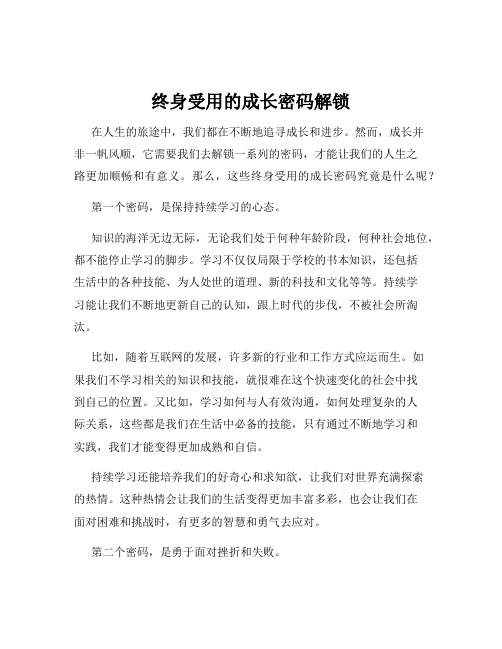 终身受用的成长密码解锁

在人生的旅途中，我们都在不断地追寻成长和进步。然而，成长并非一帆风顺，它需要我们去解锁一系列的密码，才能让我们的人生之路更加顺畅和有意义。那么，这些终身受用的成长密码究竟是什么呢？

第一个密码，是保持持续学习的心态。

知识的海洋无边无际，无论我们处于何种年龄阶段，何种社会地位，都不能停止学习的脚步。学习不仅仅局限于学校的书本知识，还包括生活中的各种技能、为人处世的道理、新的科技和文化等等。持续学习能让我们不断地更新自己的认知，跟上时代的步伐，不被社会所淘汰。

比如，随着互联网的发展，许多新的行业和工作方式应运而生。如果我们不学习相关的知识和技能，就很难在这个快速变化的社会中找到自己的位置。又比如，学习如何与人有效沟通，如何处理复杂的人际关系，这些都是我们在生活中必备的技能，只有通过不断地学习和实践，我们才能变得更加成熟和自信。

持续学习还能培养我们的好奇心和求知欲，让我们对世界充满探索的热情。这种热情会让我们的生活变得更加丰富多彩，也会让我们在面对困难和挑战时，有更多的智慧和勇气去应对。

第二个密码，是勇于面对挫折和失败。